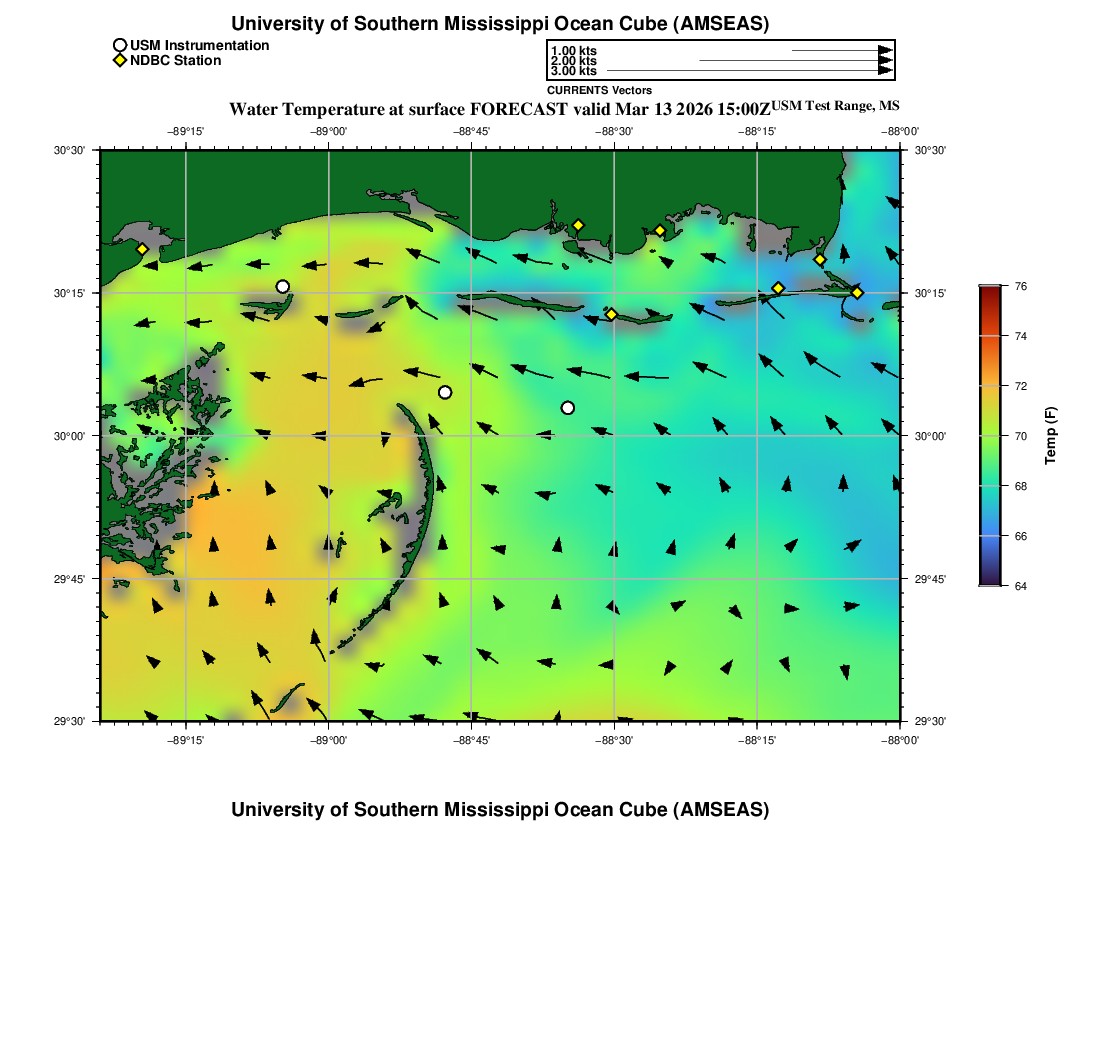 University of Southern Mississippi Ocean Cube (AMSEAS)

USM Instrumentation
NDBC Station

1.00 kts
2.00 kts
3.00 kts

CURRENTS Vectors

Water Temperature at surface FORECAST valid Mar 13 2026 15:00Z USM Test Range, MS

−89°15'
−89°00'
−88°45'
−88°30'
−88°15'
−88°00'

30°30'
30°15'
30°00'
29°45'
29°30'

30°30'
30°15'
30°00'
29°45'
29°30'

−89°15'
−89°00'
−88°45'
−88°30'
−88°15'
−88°00'

76
74
72
70
68
66
64
Temp (F)

University of Southern Mississippi Ocean Cube (AMSEAS)